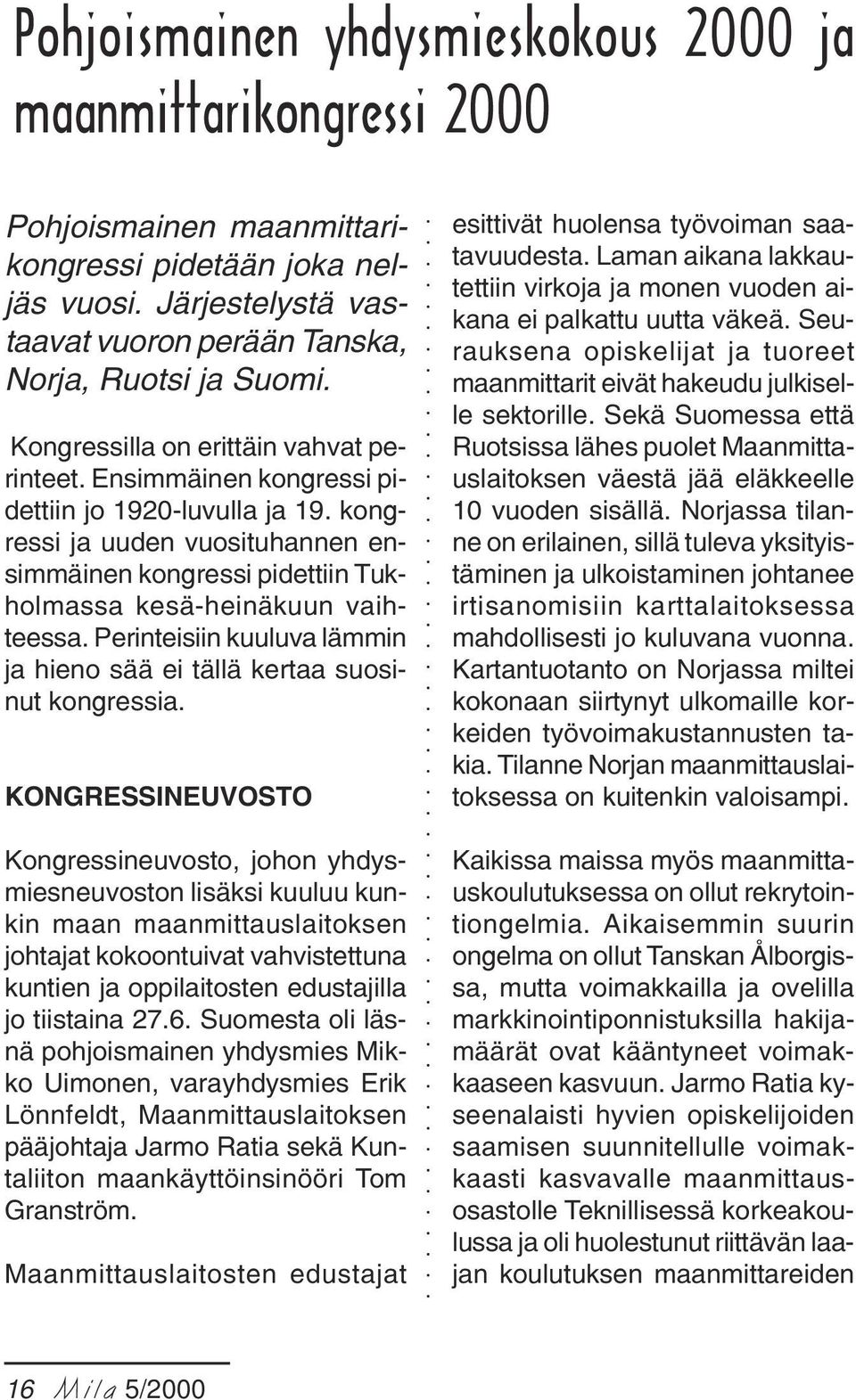 Pohjoismainen yhdysmieskokous 2000 ja maanmittarikongressi 2000

Pohjoismainen maanmittarikongressi pidetään joka neljäs vuosi. Järjestelystä vastaavat vuoron perään Tanska, Norja, Ruotsi ja Suomi.

Kongressilla on erittäin vahvat perinteet. Ensimmäinen kongressi pidettiin jo 1920-luvulla ja 19. kongressi ja uuden vuosituhannen ensimmäinen kongressi pidettiin Tukholmassa kesä-heinäkuun vaihteessa. Perinteisiin kuuluva lämmin ja hieno sää ei tällä kertaa suosinut kongressia.

KONGRESSINEUVOSTO

Kongressineuvosto, johon yhdysmiesneuvoston lisäksi kuuluu kunkin maan maanmittauslaitoksen johtajat kokoontuivat vahvistettuna kuntien ja oppilaitosten edustajilla jo tiistaina 27.6. Suomesta oli läsnä pohjoismainen yhdysmies Mikko Uimonen, varayhdysmies Erik Lönnfeldt, Maanmittauslaitoksen pääjohtaja Jarmo Ratia sekä Kuntaliiton maankäyttöinsinööri Tom Granström.

Maanmittauslaitosten edustajat esittivät huolensa työvoiman saatavuudesta. Laman aikana lakkautettiin virkoja ja monen vuoden aikana ei palkattu uutta väkeä. Seurauksena opiskelijat ja tuoreet maanmittarit eivät hakeudu julkiselle sektorille. Sekä Suomessa että Ruotsissa lähes puolet Maanmittauslaitoksen väestä jää eläkkeelle 10 vuoden sisällä. Norjassa tilanne on erilainen, sillä tuleva yksityistäminen ja ulkoistaminen johtanee irtisanomisiin karttalaitoksessa mahdollisesti jo kuluvana vuonna. Kartantuotanto on Norjassa miltei kokonaan siirtynyt ulkomaille korkeiden työvoimakustannusten takia. Tilanne Norjan maanmittauslaitoksessa on kuitenkin valoisampi.

Kaikissa maissa myös maanmittauskoulutuksessa on ollut rekrytointiongelmia. Aikaisemmin suurin ongelma on ollut Tanskan Ålborgissa, mutta voimakkailla ja ovelilla markkinointiponnistuksilla hakijamäärät ovat kääntyneet voimakkaaseen kasvuun. Jarmo Ratia kyseenalaisti hyvien opiskelijoiden saamisen suunnitellulle voimakkaasti kasvavalle maanmittausosastolle Teknillisessä korkeakoulussa ja oli huolestunut riittävän laajan koulutuksen maanmittareiden

16 Mila 5/2000